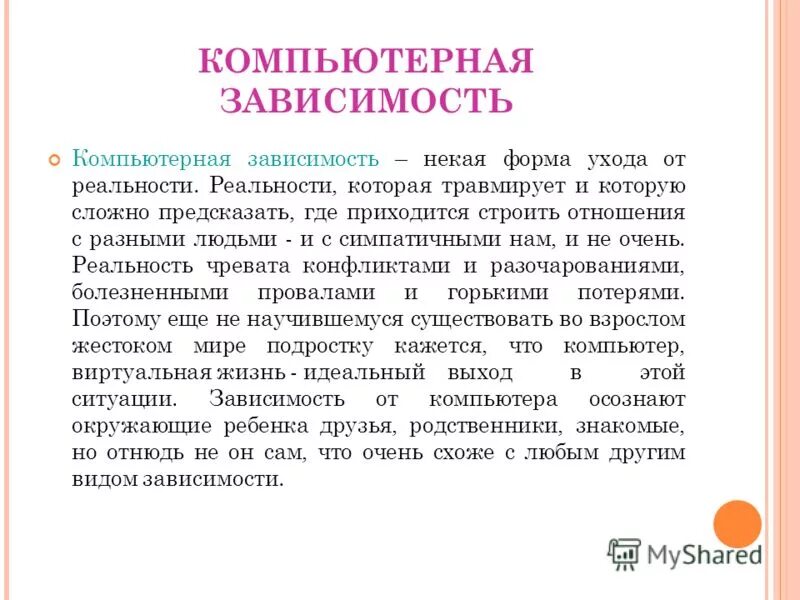 КОМПЬЮТЕРНАЯ ЗАВИСИМОСТЬ

Компьютерная зависимость – некая форма ухода от реальности. Реальности, которая травмирует и которую сложно предсказать, где приходится строить отношения с разными людьми - и с симпатичными нам, и не очень. Реальность чревата конфликтами и разочарованиями, болезненными провалами и горькими потерями. Поэтому еще не научившемуся существовать во взрослом жестоком мире подростку кажется, что компьютер, виртуальная жизнь - идеальный выход в этой ситуации. Зависимость от компьютера осознают окружающие ребенка друзья, родственники, знакомые, но отнюдь не он сам, что очень схоже с любым другим видом зависимости.

MyShared